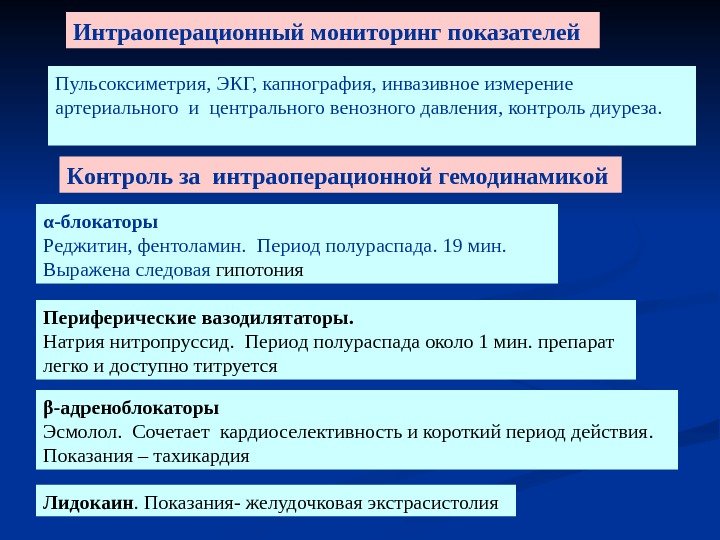 Интраоперационный мониторинг показателей

Пульсоксиметрия, ЭКГ, капнография, инвазивное измерение артериального и центрального венозного давления, контроль диуреза.

Контроль за интраоперационной гемодинамикой

α-блокаторы
Реджитин, фентоламин. Период полураспада. 19 мин.
Выражена следовая гипотония

Периферические вазодилятаторы.
Натрия нитропруссид. Период полураспада около 1 мин. препарат легко и доступно титруется

β-адреноблокаторы
Эсмолол. Сочетает кардиоселективность и короткий период действия.
Показания – тахикардия

Лидокаин. Показания- желудочковая экстрасистолия